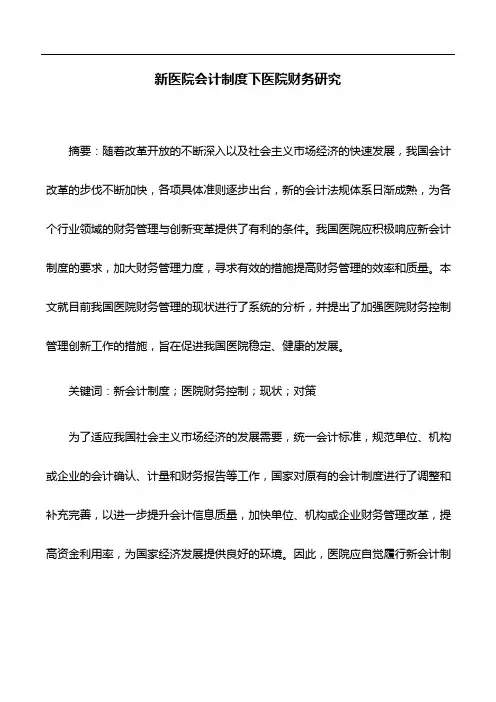 新医院会计制度下医院财务研究

摘要：随着改革开放的不断深入以及社会主义市场经济的快速发展，我国会计改革的步伐不断加快，各项具体准则逐步出台，新的会计法规体系日渐成熟，为各个行业领域的财务管理与创新变革提供了有利的条件。我国医院应积极响应新会计制度的要求，加大财务管理力度，寻求有效的措施提高财务管理的效率和质量。本文就目前我国医院财务管理的现状进行了系统的分析，并提出了加强医院财务控制管理创新工作的措施，旨在促进我国医院稳定、健康的发展。

关键词：新会计制度；医院财务控制；现状；对策

为了适应我国社会主义市场经济的发展需要，统一会计标准，规范单位、机构或企业的会计确认、计量和财务报告等工作，国家对原有的会计制度进行了调整和补充完善，以进一步提升会计信息质量，加快单位、机构或企业财务管理改革，提高资金利用率，为国家经济发展提供良好的环境。因此，医院应自觉履行新会计制